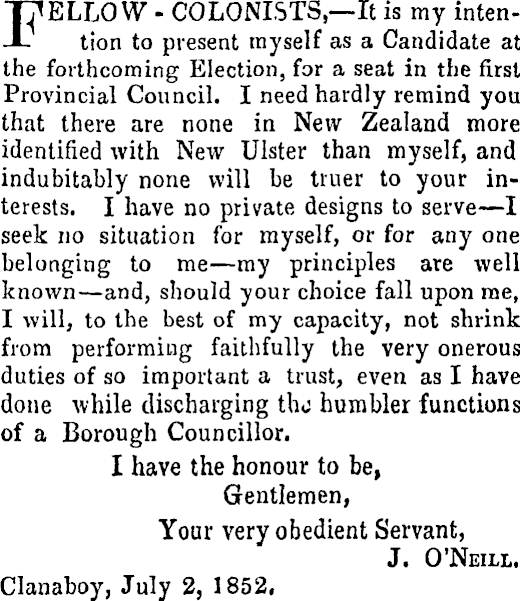 FELLOW - COLONISTS,—It is my intention to present myself as a Candidate at the forthcoming Election, for a seat in the first Provincial Council. I need hardly remind you that there are none in New Zealand more identified with New Ulster than myself, and indubitably none will be truer to your interests. I have no private designs to serve—I seek no situation for myself, or for any one belonging to me—my principles are well known—and, should your choice fall upon me, I will, to the best of my capacity, not shrink from performing faithfully the very onerous duties of so important a trust, even as I have done while discharging the humbler functions of a Borough Councillor.

I have the honour to be,
Gentlemen,
Your very obedient Servant,
J. O'NEILL.

Clanaboy, July 2, 1852.